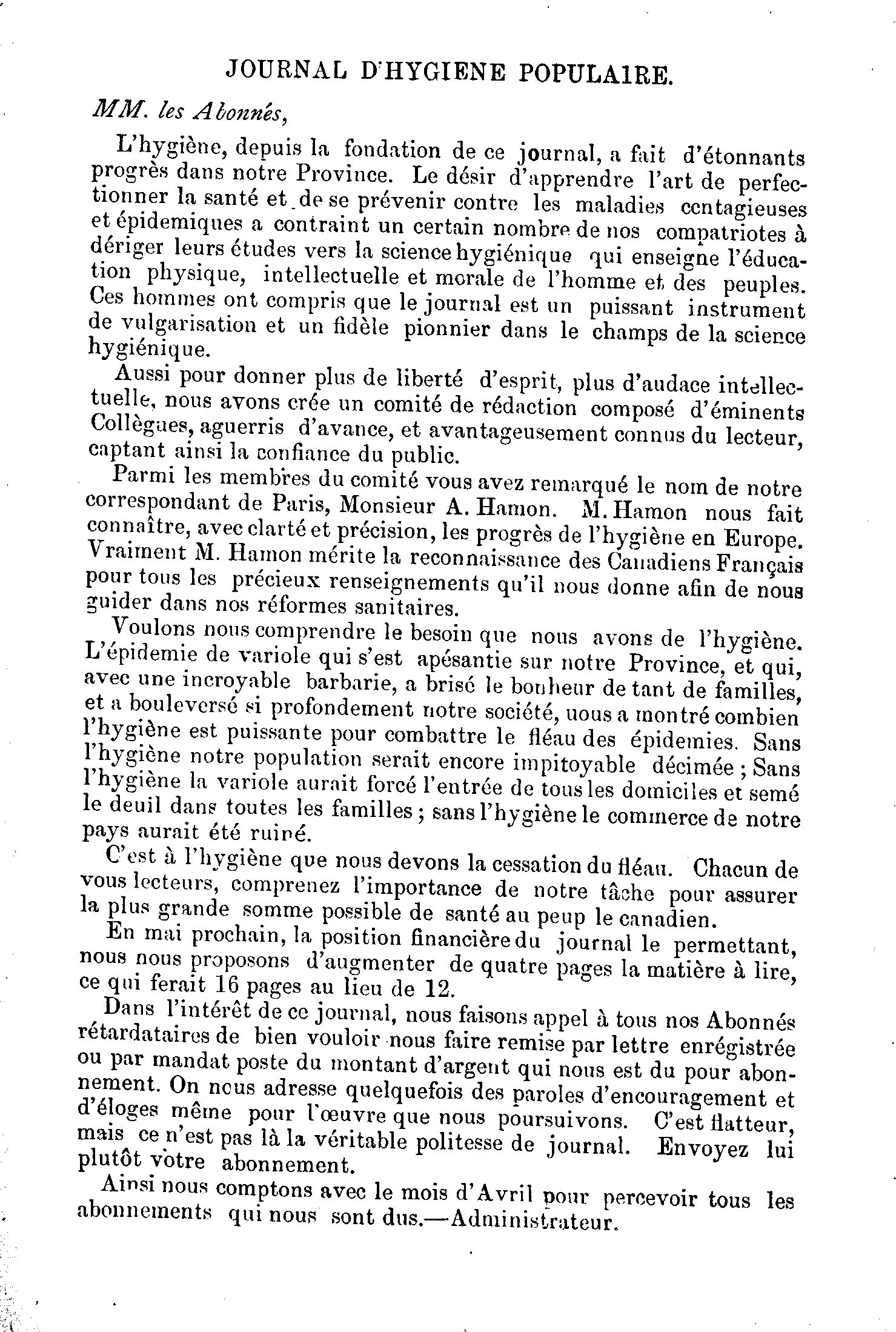 JOURNAL D'HYGIENE POPULAIRE.

MM. les Abonnés,

L'hygiène, depuis la fondation de ce journal, a fait d'étonnants progrès dans notre Province. Le désir d'apprendre l'art de perfectionner la santé et de se prévenir contre les maladies contagieuses et épidemiques a contraint un certain nombre de nos compatriotes à dériger leurs études vers la science hygiénique qui enseigne l'éducation physique, intellectuelle et morale de l'homme et des peuples. Ces hommes ont compris que le journal est un puissant instrument de vulgarisation et un fidèle pionnier dans le champs de la science hygiénique.

Aussi pour donner plus de liberté d'esprit, plus d'audace intellectuelle, nous avons crée un comité de rédaction composé d'éminents Collègues, aguerris d'avance, et avantageusement connus du lecteur, captant ainsi la confiance du public.

Parmi les membres du comité vous avez remarqué le nom de notre correspondant de Paris, Monsieur A. Hamon. M. Hamon nous fait connaître, avec clarté et précision, les progrès de l'hygiène en Europe. Vraiment M. Hamon mérite la reconnaissance des Canadiens Français pour tous les précieux renseignements qu'il nous donne afin de nous guider dans nos réformes sanitaires.

Voulons nous comprendre le besoin que nous avons de l'hygiène. L'épidemie de variole qui s'est apésantie sur notre Province, et qui, avec une incroyable barbarie, a brisé le bonheur de tant de familles, et a bouleversé si profondement notre société, uous a montré combien l'hygiène est puissante pour combattre le fléau des épidemies. Sans l'hygiène notre population serait encore impitoyable décimée ; Sans l'hygiène la variole aurait forcé l'entrée de tous les domiciles et semé le deuil dans toutes les familles ; sans l'hygiène le commerce de notre pays aurait été ruiné.

C'est à l'hygiène que nous devons la cessation du fléau. Chacun de vous lecteurs, comprenez l'importance de notre tâche pour assurer la plus grande somme possible de santé au peup le canadien.

En mai prochain, la position financière du journal le permettant, nous nous proposons d'augmenter de quatre pages la matière à lire, ce qui ferait 16 pages au lieu de 12.

Dans l'intérêt de ce journal, nous faisons appel à tous nos Abonnés rétardataires de bien vouloir nous faire remise par lettre enrégistrée ou par mandat poste du montant d'argent qui nous est du pour abonnement. On nous adresse quelquefois des paroles d'encouragement et d'éloges même pour l'œuvre que nous poursuivons. C'est flatteur, mais ce n'est pas là la véritable politesse de journal. Envoyez lui plutôt votre abonnement.

Ainsi nous comptons avec le mois d'Avril pour percevoir tous les abonnements qui nous sont dus.—Administrateur.